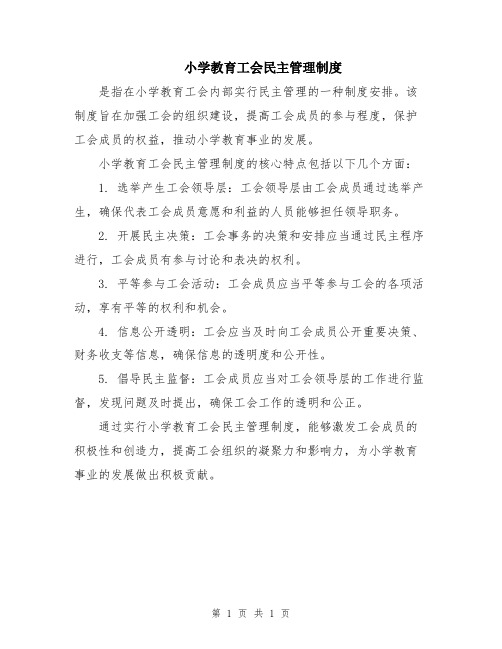 小学教育工会民主管理制度

是指在小学教育工会内部实行民主管理的一种制度安排。该制度旨在加强工会的组织建设，提高工会成员的参与程度，保护工会成员的权益，推动小学教育事业的发展。

小学教育工会民主管理制度的核心特点包括以下几个方面：

1. 选举产生工会领导层：工会领导层由工会成员通过选举产生，确保代表工会成员意愿和利益的人员能够担任领导职务。

2. 开展民主决策：工会事务的决策和安排应当通过民主程序进行，工会成员有参与讨论和表决的权利。

3. 平等参与工会活动：工会成员应当平等参与工会的各项活动，享有平等的权利和机会。

4. 信息公开透明：工会应当及时向工会成员公开重要决策、财务收支等信息，确保信息的透明度和公开性。

5. 倡导民主监督：工会成员应当对工会领导层的工作进行监督，发现问题及时提出，确保工会工作的透明和公正。

通过实行小学教育工会民主管理制度，能够激发工会成员的积极性和创造力，提高工会组织的凝聚力和影响力，为小学教育事业的发展做出积极贡献。

第 1 页 共 1 页